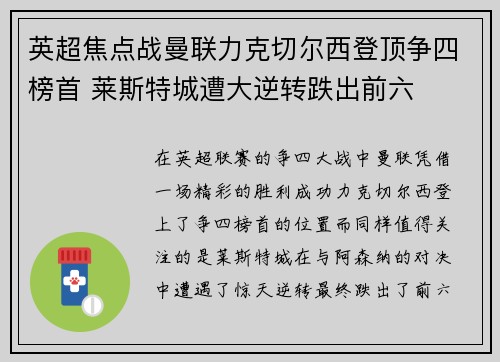 英超焦点战曼联力克切尔西登顶争四榜首 莱斯特城遭大逆转跌出前六

在英超联赛的争四大战中曼联凭借一场精彩的胜利成功力克切尔西登上了争四榜首的位置而同样值得关注的是莱斯特城在与阿森纳的对决中遭遇了惊天逆转最终跌出了前六